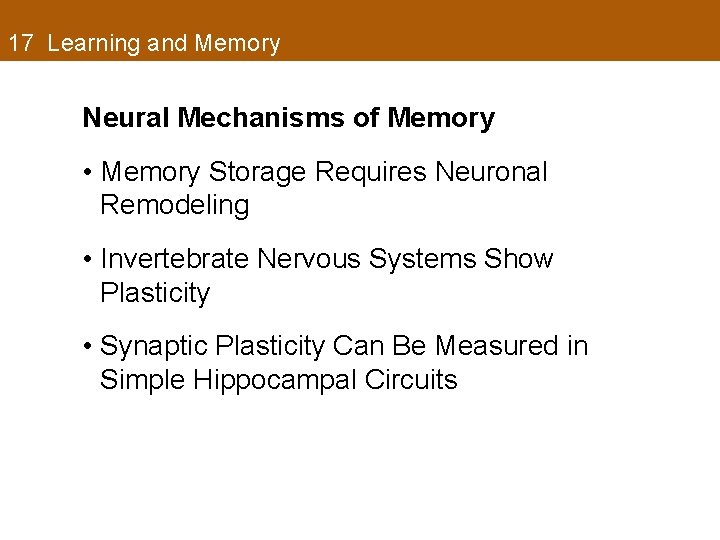 17 Learning and Memory

Neural Mechanisms of Memory

• Memory Storage Requires Neuronal Remodeling

• Invertebrate Nervous Systems Show Plasticity

• Synaptic Plasticity Can Be Measured in Simple Hippocampal Circuits